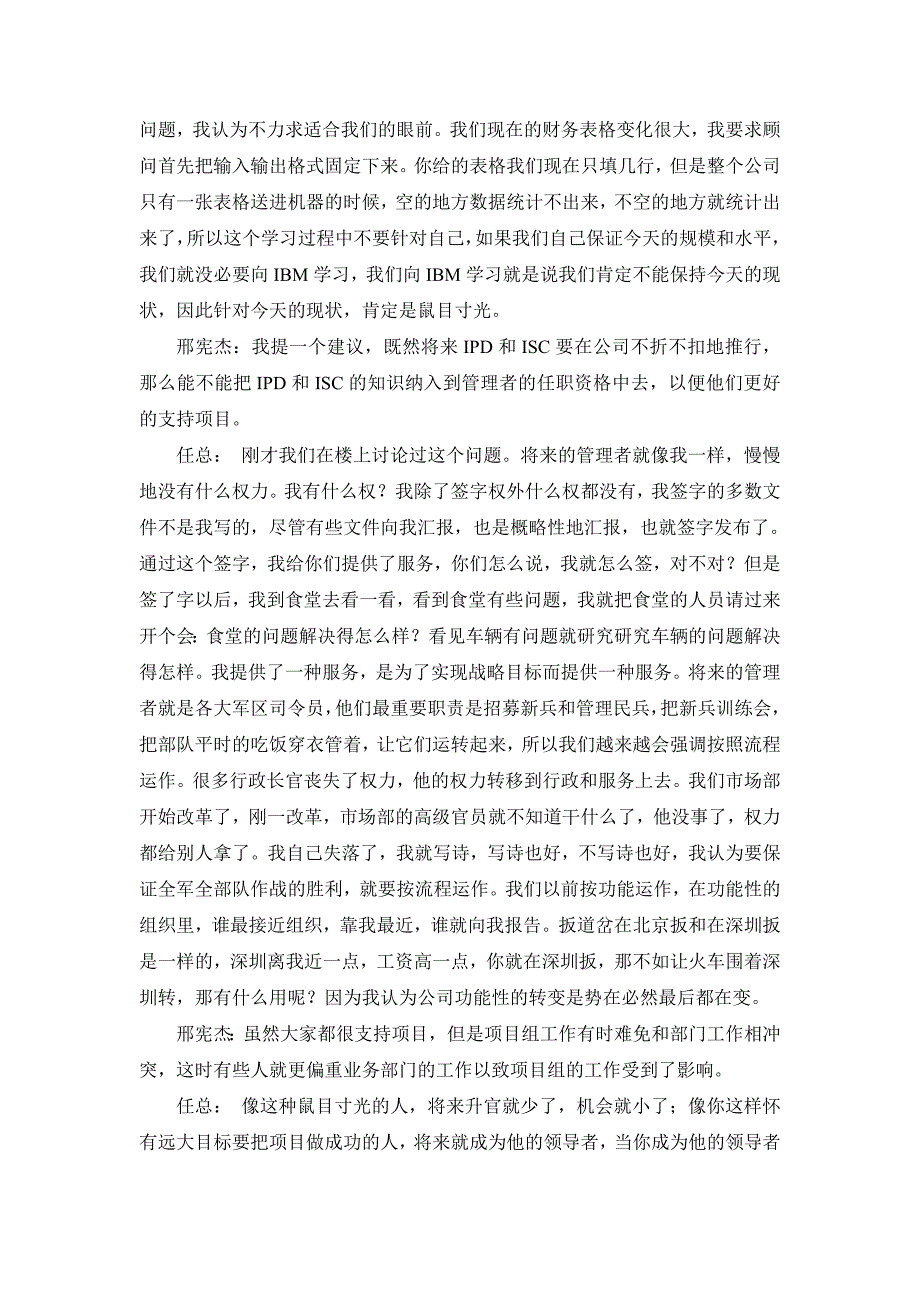 问题，我认为不力求适合我们的眼前。我们现在的财务表格变化很大，我要求顾问首先把输入输出格式固定下来。你给的表格我们现在只填几行，但是整个公司只有一张表格送进机器的时候，空的地方数据统计不出来，不空的地方就统计出来了，所以这个学习过程中不要针对自己，如果我们自己保证今天的规模和水平，我们就没必要向 IBM 学习，我们向 IBM 学习就是说我们肯定不能保持今天的现状，因此针对今天的现状，肯定是鼠目寸光。

邢宪杰：我提一个建议，既然将来 IPD 和 ISC 要在公司不折不扣地推行，那么能不能把 IPD 和 ISC 的知识纳入到管理者的任职资格中去，以便他们更好的支持项目。

任总： 刚才我们在楼上讨论过这个问题。将来的管理者就像我一样，慢慢地没有什么权力。我有什么权？我除了签字权外什么权都没有，我签字的多数文件不是我写的，尽管有些文件向我汇报，也是概略性地汇报，也就签字发布了。通过这个签字，我给你们提供了服务，你们怎么说，我就怎么签，对不对？但是签了字以后，我到食堂去看一看，看到食堂有些问题，我就把食堂的人员请过来开个会：食堂的问题解决得怎么样？看见车辆有问题就研究研究车辆的问题解决得怎样。我提供了一种服务，是为了实现战略目标而提供一种服务。将来的管理者就是各大军区司令员，他们最重要职责是招募新兵和管理民兵，把新兵训练会，把部队平时的吃饭穿衣管着，让它们运转起来，所以我们越来越会强调按照流程运作。很多行政长官丧失了权力，他的权力转移到行政和服务上去。我们市场部开始改革了，刚一改革，市场部的高级官员就不知道干什么了，他没事了，权力都给别人拿了。我自己失落了，我就写诗，写诗也好，不写诗也好，我认为要保证全军全部队作战的胜利，就要按流程运作。我们以前按功能运作，在功能性的组织里，谁最接近组织，靠我最近，谁就向我报告。扳道岔在北京扳和在深圳扳是一样的，深圳离我近一点，工资高一点，你就在深圳扳，那不如让火车围着深圳转，那有什么用呢？因为我认为公司功能性的转变是势在必然最后都在变。

邢宪杰：虽然大家都很支持项目，但是项目组工作有时难免和部门工作相冲突，这时有些人就更偏重业务部门的工作以致项目组的工作受到了影响。

任总： 像这种鼠目寸光的人，将来升官就少了，机会就小了；像你这样怀有远大目标要把项目做成功的人，将来就成为他的领导者，当你成为他的领导者